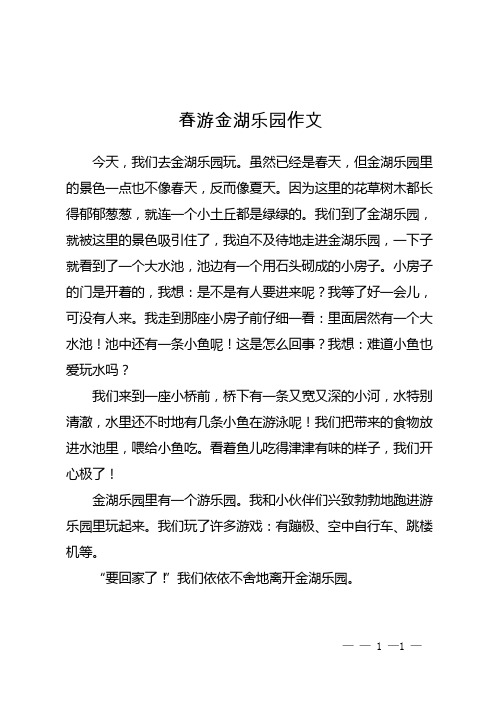 春游金湖乐园作文

今天，我们去金湖乐园玩。虽然已经是春天，但金湖乐园里的景色一点也不像春天，反而像夏天。因为这里的花草树木都长得郁郁葱葱，就连一个小土丘都是绿绿的。我们到了金湖乐园，就被这里的景色吸引住了，我迫不及待地走进金湖乐园，一下子就看到了一个大水池，池边有一个用石头砌成的小房子。小房子的门是开着的，我想：是不是有人要进来呢？我等了好一会儿，可没有人来。我走到那座小房子前仔细一看：里面居然有一个大水池！池中还有一条小鱼呢！这是怎么回事？我想：难道小鱼也爱玩水吗？

我们来到一座小桥前，桥下有一条又宽又深的小河，水特别清澈，水里还不时地有几条小鱼在游泳呢！我们把带来的食物放进水池里，喂给小鱼吃。看着鱼儿吃得津津有味的样子，我们开心极了！

金湖乐园里有一个游乐园。我和小伙伴们兴致勃勃地跑进游乐园里玩起来。我们玩了许多游戏：有蹦极、空中自行车、跳楼机等。

“要回家了！”我们依依不舍地离开金湖乐园。

— — 1 —1 —